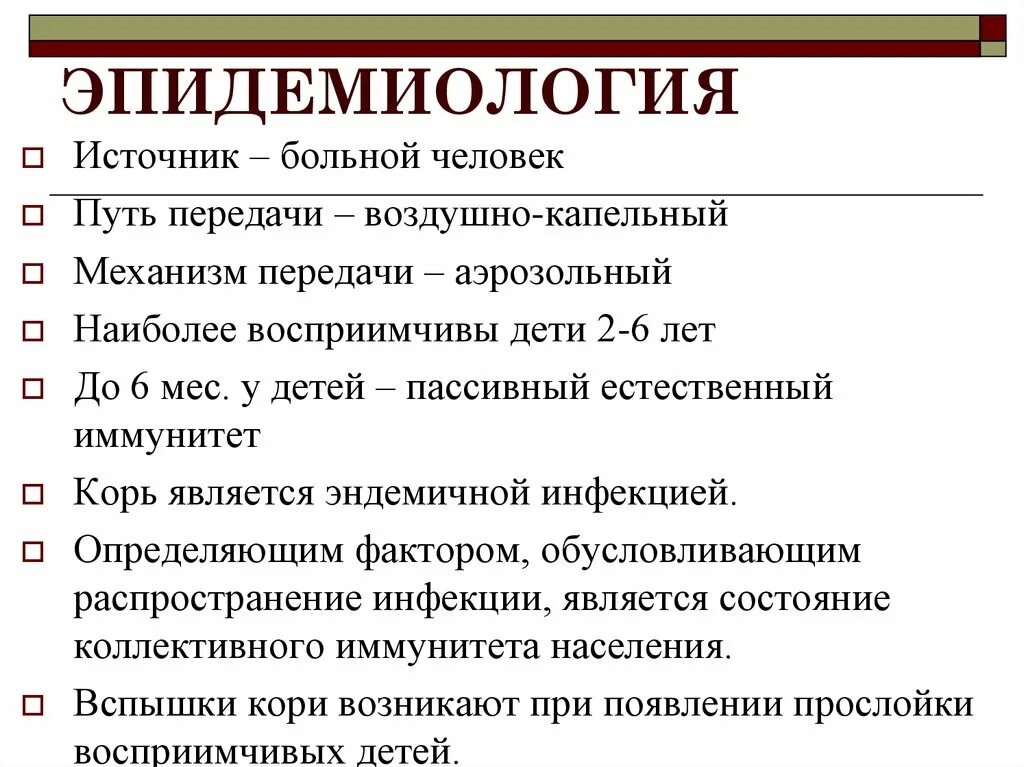 ЭПИДЕМИОЛОГИЯ

Источник – больной человек

Путь передачи – воздушно-капельный

Механизм передачи – аэрозольный

Наиболее восприимчивы дети 2-6 лет

До 6 мес. у детей – пассивный естественный иммунитет

Корь является эндемичной инфекцией.

Определяющим фактором, обусловливающим распространение инфекции, является состояние коллективного иммунитета населения.

Вспышки кори возникают при появлении прослойки восприимчивых детей.